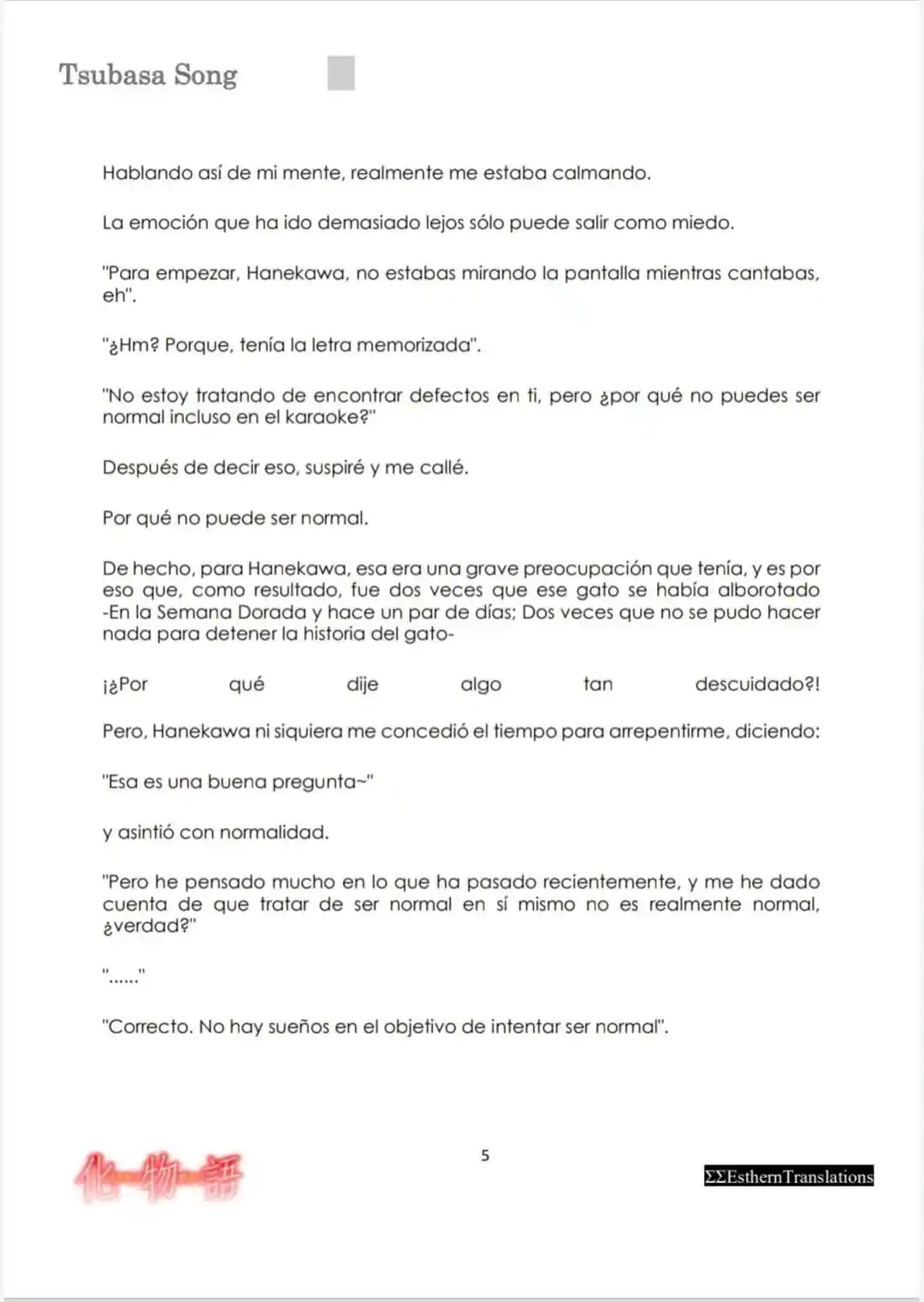 Tsubasa Song

Hablando así de mi mente, realmente me estaba calmando.

La emoción que ha ido demasiado lejos sólo puede salir como miedo.

"Para empezar, Hanekawa, no estabas mirando la pantalla mientras cantabas, eh".

"¿Hm? Porque, tenía la letra memorizada".

"No estoy tratando de encontrar defectos en ti, pero ¿por qué no puedes ser normal incluso en el karaoke?"

Después de decir eso, suspiré y me callé.

Por qué no puede ser normal.

De hecho, para Hanekawa, esa era una grave preocupación que tenía, y es por eso que, como resultado, fue dos veces que ese gato se había alborotado -En la Semana Dorada y hace un par de días; Dos veces que no se pudo hacer nada para detener la historia del gato-

¡¿Por qué dije algo tan descuidado?!

Pero, Hanekawa ni siquiera me concedió el tiempo para arrepentirme, diciendo:

"Esa es una buena pregunta~"

y asintió con normalidad.

"Pero he pensado mucho en lo que ha pasado recientemente, y me he dado cuenta de que tratar de ser normal en sí mismo no es realmente normal, ¿verdad?"

"......"

"Correcto. No hay sueños en el objetivo de intentar ser normal".

化物語

5

ΣΣEsthernTranslations